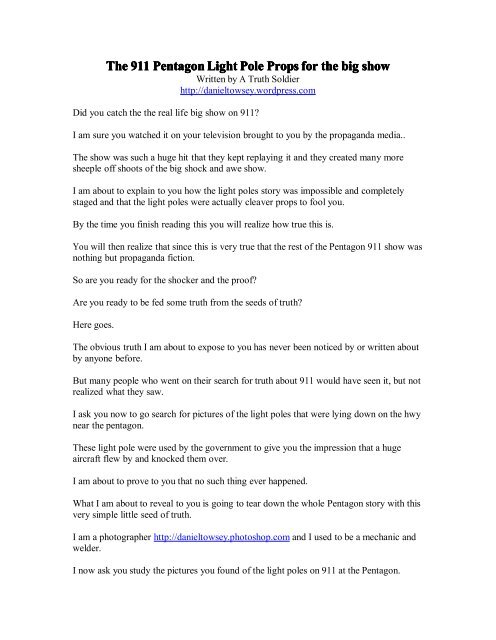 The 911 Pentagon Light Pole Props for the big show
Written by A Truth Soldier
http://danieltowsey.wordpress.com

Did you catch the the real life big show on 911?

I am sure you watched it on your television brought to you by the propaganda media..

The show was such a huge hit that they kept replaying it and they created many more sheeple off shoots of the big shock and awe show.

I am about to explain to you how the light poles story was impossible and completely staged and that the light poles were actually cleaver props to fool you.

By the time you finish reading this you will realize how true this is.

You will then realize that since this is very true that the rest of the Pentagon 911 show was nothing but propaganda fiction.

So are you ready for the shocker and the proof?

Are you ready to be fed some truth from the seeds of truth?

Here goes.

The obvious truth I am about to expose to you has never been noticed by or written about by anyone before.

But many people who went on their search for truth about 911 would have seen it, but not realized what they saw.

I ask you now to go search for pictures of the light poles that were lying down on the hwy near the pentagon.

These light pole were used by the government to give you the impression that a huge aircraft flew by and knocked them over.

I am about to prove to you that no such thing ever happened.

What I am about to reveal to you is going to tear down the whole Pentagon story with this very simple little seed of truth.

I am a photographer http://danieltowsey.photoshop.com and I used to be a mechanic and welder.

I now ask you study the pictures you found of the light poles on 911 at the Pentagon.